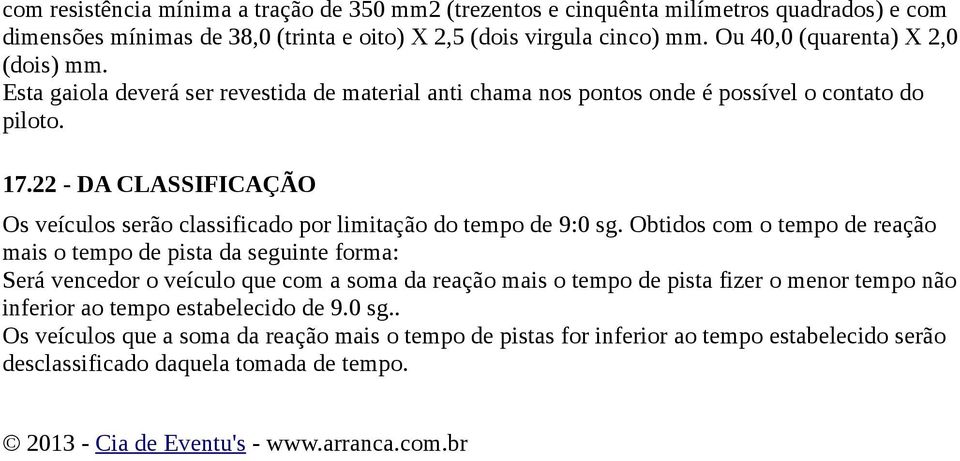 com resistência mínima a tração de 350 mm2 (trezentos e cinquênta milímetros quadrados) e com dimensões mínimas de 38,0 (trinta e oito) X 2,5 (dois virgula cinco) mm. Ou 40,0 (quarenta) X 2,0 (dois) mm.
Esta gaiola deverá ser revestida de material anti chama nos pontos onde é possível o contato do piloto.

17.22 - DA CLASSIFICAÇÃO

Os veículos serão classificado por limitação do tempo de 9:0 sg. Obtidos com o tempo de reação mais o tempo de pista da seguinte forma:
Será vencedor o veículo que com a soma da reação mais o tempo de pista fizer o menor tempo não inferior ao tempo estabelecido de 9.0 sg..
Os veículos que a soma da reação mais o tempo de pistas for inferior ao tempo estabelecido serão desclassificado daquela tomada de tempo.

© 2013 - Cia de Eventu's - www.arranca.com.br